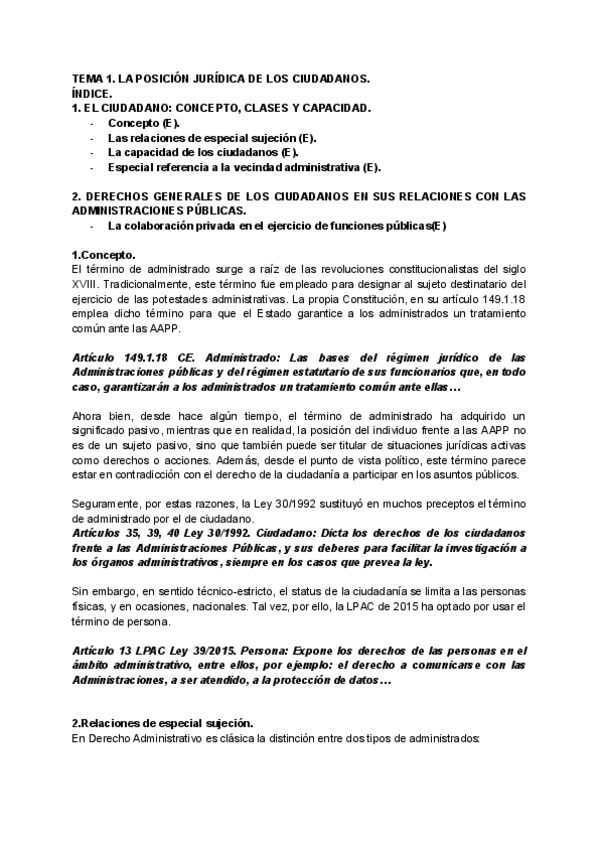 TEMA 1. LA POSICIÓN JURÍDICA DE LOS CIUDADANOS.
ÍNDICE.
1. EL CIUDADANO: CONCEPTO, CLASES Y CAPACIDAD.

- Concepto (E).
- Las relaciones de especial sujeción (E).
- La capacidad de los ciudadanos (E).
- Especial referencia a la vecindad administrativa (E).

2. DERECHOS GENERALES DE LOS CIUDADANOS EN SUS RELACIONES CON LAS ADMINISTRACIONES PÚBLICAS.

- La colaboración privada en el ejercicio de funciones públicas(E)

1.Concepto.
El término de administrado surge a raíz de las revoluciones constitucionalistas del siglo XVIII. Tradicionalmente, este término fue empleado para designar al sujeto destinatario del ejercicio de las potestades administrativas. La propia Constitución, en su artículo 149.1.18 emplea dicho término para que el Estado garantice a los administrados un tratamiento común ante las AAPP.

Artículo 149.1.18 CE. Administrado: Las bases del régimen jurídico de las Administraciones públicas y del régimen estatutario de sus funcionarios que, en todo caso, garantizarán a los administrados un tratamiento común ante ellas…

Ahora bien, desde hace algún tiempo, el término de administrado ha adquirido un significado pasivo, mientras que en realidad, la posición del individuo frente a las AAPP no es de un sujeto pasivo, sino que también puede ser titular de situaciones jurídicas activas como derechos o acciones. Además, desde el punto de vista político, este término parece estar en contradicción con el derecho de la ciudadanía a participar en los asuntos públicos.

Seguramente, por estas razones, la Ley 30/1992 sustituyó en muchos preceptos el término de administrado por el de ciudadano.
Artículos 35, 39, 40 Ley 30/1992. Ciudadano: Dicta los derechos de los ciudadanos frente a las Administraciones Públicas, y sus deberes para facilitar la investigación a los órganos administrativos, siempre en los casos que prevea la ley.

Sin embargo, en sentido técnico-estricto, el status de la ciudadanía se limita a las personas físicas, y en ocasiones, nacionales. Tal vez, por ello, la LPAC de 2015 ha optado por usar el término de persona.

Artículo 13 LPAC Ley 39/2015. Persona: Expone los derechos de las personas en el ámbito administrativo, entre ellos, por ejemplo: el derecho a comunicarse con las Administraciones, a ser atendido, a la protección de datos…

2.Relaciones de especial sujeción.
En Derecho Administrativo es clásica la distinción entre dos tipos de administrados: